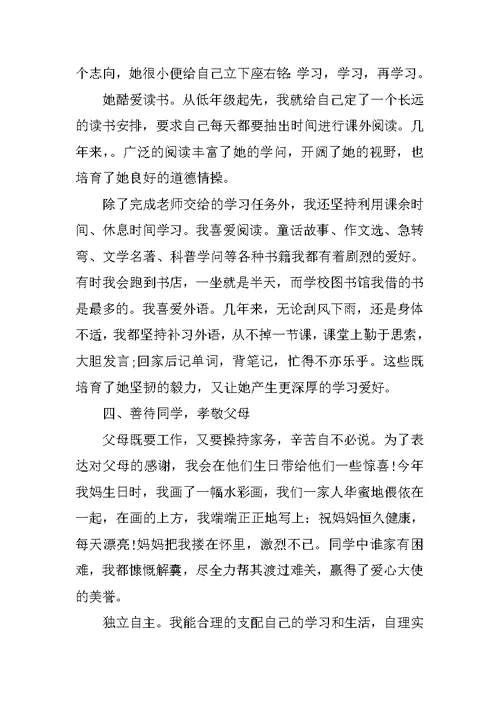 个志向，她很小便给自己立下座右铭 学习，学习，再学习。

她酷爱读书。从低年级起先，我就给自己定了一个长远的读书安排，要求自己每天都要抽出时间进行课外阅读。几年来，。广泛的阅读丰富了她的学问，开阔了她的视野，也培育了她良好的道德情操。

除了完成老师交给的学习任务外，我还坚持利用课余时间、休息时间学习。我喜爱阅读。童话故事、作文选、急转弯、文学名著、科普学问等各种书籍我都有着剧烈的爱好。有时我会跑到书店，一坐就是半天，而学校图书馆我借的书是最多的。我喜爱外语。几年来，无论刮风下雨，还是身体不适，我都坚持补习外语，从不掉一节课，课堂上勤于思索，大胆发言;回家后记单词，背笔记，忙得不亦乐乎。这些既培育了她坚韧的毅力，又让她产生更深厚的学习爱好。

四、善待同学，孝敬父母

父母既要工作，又要操持家务，辛苦自不必说。为了表达对父母的感谢，我会在他们生日带给他们一些惊喜!今年我妈生日时，我画了一幅水彩画，我们一家人华蜜地偎依在一起，在画的上方，我端端正正地写上：祝妈妈恒久健康，每天漂亮!妈妈把我搂在怀里，激烈不已。同学中谁家有困难，我都慷慨解囊，尽全力帮其渡过难关，赢得了爱心大使的美誉。

独立自主。我能合理的支配自己的学习和生活，自理实